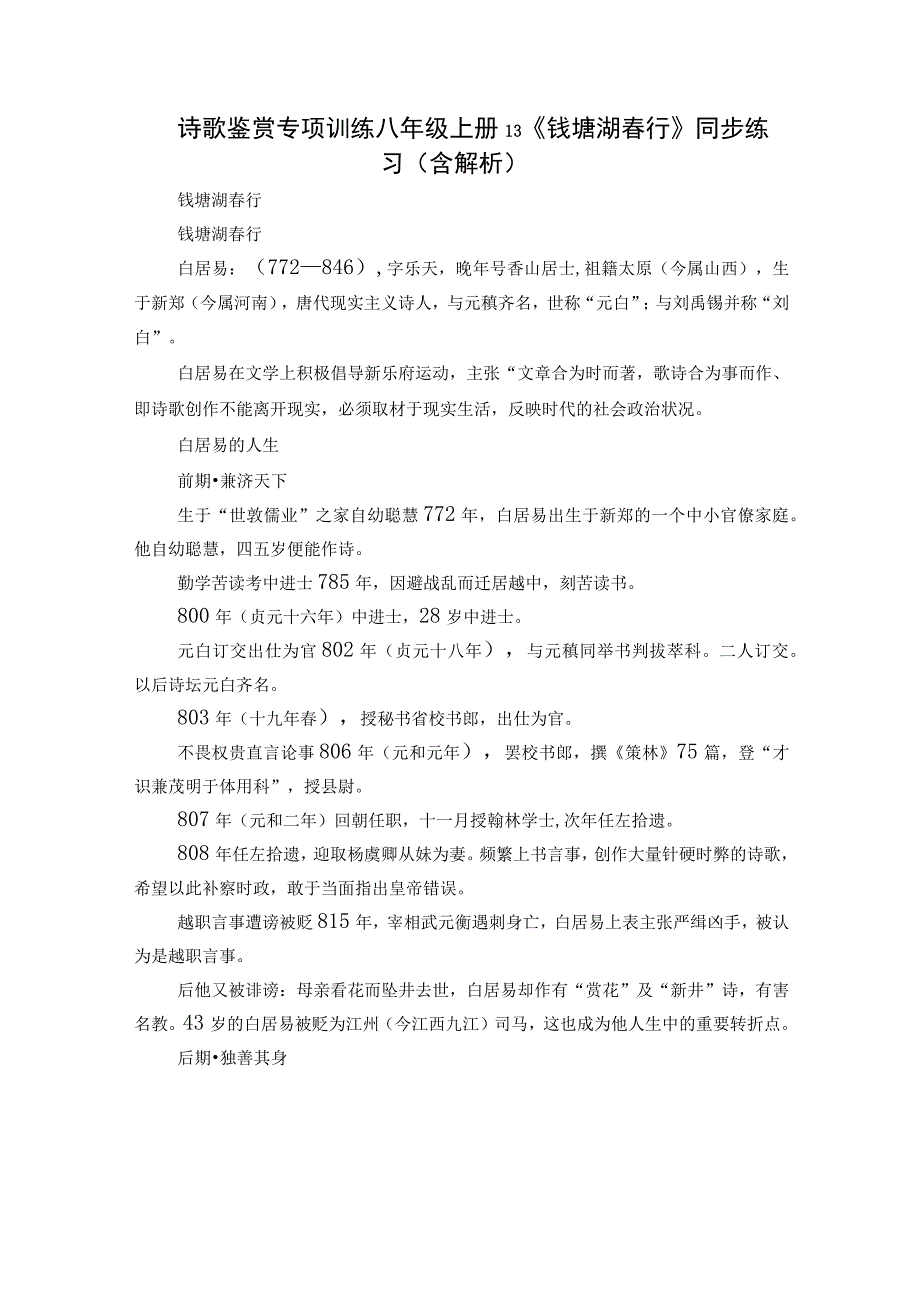 诗歌鉴赏专项训练八年级上册13《钱塘湖春行》同步练习（含解析）

钱塘湖春行

钱塘湖春行

白居易：（772—846），字乐天，晚年号香山居士,祖籍太原（今属山西），生于新郑（今属河南），唐代现实主义诗人，与元稹齐名，世称“元白”；与刘禹锡并称“刘白”。

白居易在文学上积极倡导新乐府运动，主张“文章合为时而著，歌诗合为事而作、即诗歌创作不能离开现实，必须取材于现实生活，反映时代的社会政治状况。

白居易的人生

前期•兼济天下

生于“世敦儒业”之家自幼聪慧772年，白居易出生于新郑的一个中小官僚家庭。他自幼聪慧，四五岁便能作诗。

勤学苦读考中进士785年，因避战乱而迁居越中，刻苦读书。

800年（贞元十六年）中进士，28岁中进士。

元白订交出仕为官802年（贞元十八年），与元稹同举书判拔萃科。二人订交。以后诗坛元白齐名。

803年（十九年春），授秘书省校书郎，出仕为官。

不畏权贵直言论事806年（元和元年），罢校书郎，撰《策林》75篇，登“才识兼茂明于体用科”，授县尉。

807年（元和二年）回朝任职，十一月授翰林学士,次年任左拾遗。

808年任左拾遗，迎取杨虞卿从妹为妻。频繁上书言事，创作大量针硬时弊的诗歌，希望以此补察时政，敢于当面指出皇帝错误。

越职言事遭谤被贬815年，宰相武元衡遇刺身亡，白居易上表主张严缉凶手，被认为是越职言事。

后他又被诽谤：母亲看花而坠井去世，白居易却作有“赏花”及“新井”诗，有害名教。43岁的白居易被贬为江州（今江西九江）司马，这也成为他人生中的重要转折点。

后期•独善其身